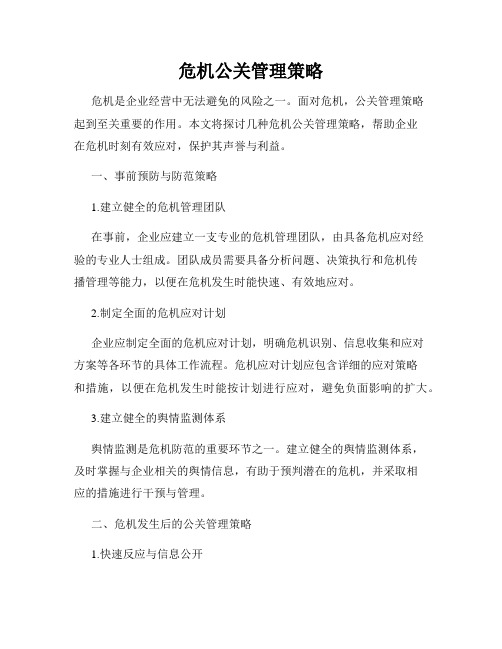 危机公关管理策略

危机是企业经营中无法避免的风险之一。面对危机，公关管理策略起到至关重要的作用。本文将探讨几种危机公关管理策略，帮助企业在危机时刻有效应对，保护其声誉与利益。

一、事前预防与防范策略

1.建立健全的危机管理团队

在事前，企业应建立一支专业的危机管理团队，由具备危机应对经验的专业人士组成。团队成员需要具备分析问题、决策执行和危机传播管理等能力，以便在危机发生时能快速、有效地应对。

2.制定全面的危机应对计划

企业应制定全面的危机应对计划，明确危机识别、信息收集和应对方案等各环节的具体工作流程。危机应对计划应包含详细的应对策略和措施，以便在危机发生时能按计划进行应对，避免负面影响的扩大。

3.建立健全的舆情监测体系

舆情监测是危机防范的重要环节之一。建立健全的舆情监测体系，及时掌握与企业相关的舆情信息，有助于预判潜在的危机，并采取相应的措施进行干预与管理。

二、危机发生后的公关管理策略

1.快速反应与信息公开